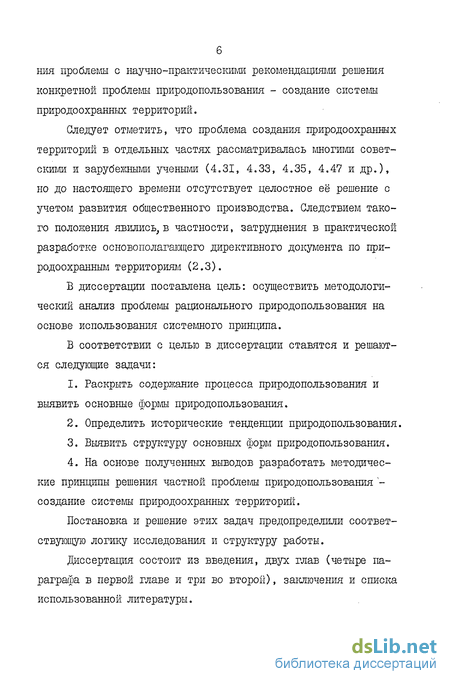 6

ния проблемы с научно-практическими рекомендациями решения конкретной проблемы природопользования - создание системы природоохранных территорий.

Следует отметить, что проблема создания природоохранных территорий в отдельных частях рассматривалась многими советскими и зарубежными учеными (4.3I, 4.33, 4.35, 4.47 и др.), но до настоящего времени отсутствует целостное её решение с учетом развития общественного производства. Следствием такого положения явились, в частности, затруднения в практической разработке основополагающего директивного документа по природоохранным территориям (2.3).

В диссертации поставлена цель: осуществить методологический анализ проблемы рационального природопользования на основе использования системного принципа.

В соответствии с целью в диссертации ставятся и решаются следующие задачи:

I. Раскрыть содержание процесса природопользования и выявить основные формы природопользования.

2. Определить исторические тенденции природопользования.

3. Выявить структуру основных форм природопользования.

4. На основе полученных выводов разработать методические принципы решения частной проблемы природопользования - создание системы природоохранных территорий.

Постановка и решение этих задач предопределили соответствующую логику исследования и структуру работы.

Диссертация состоит из введения, двух глав (четыре параграфа в первой главе и три во второй), заключения и списка использованной литературы.

dsLib.net
библиотека диссертаций